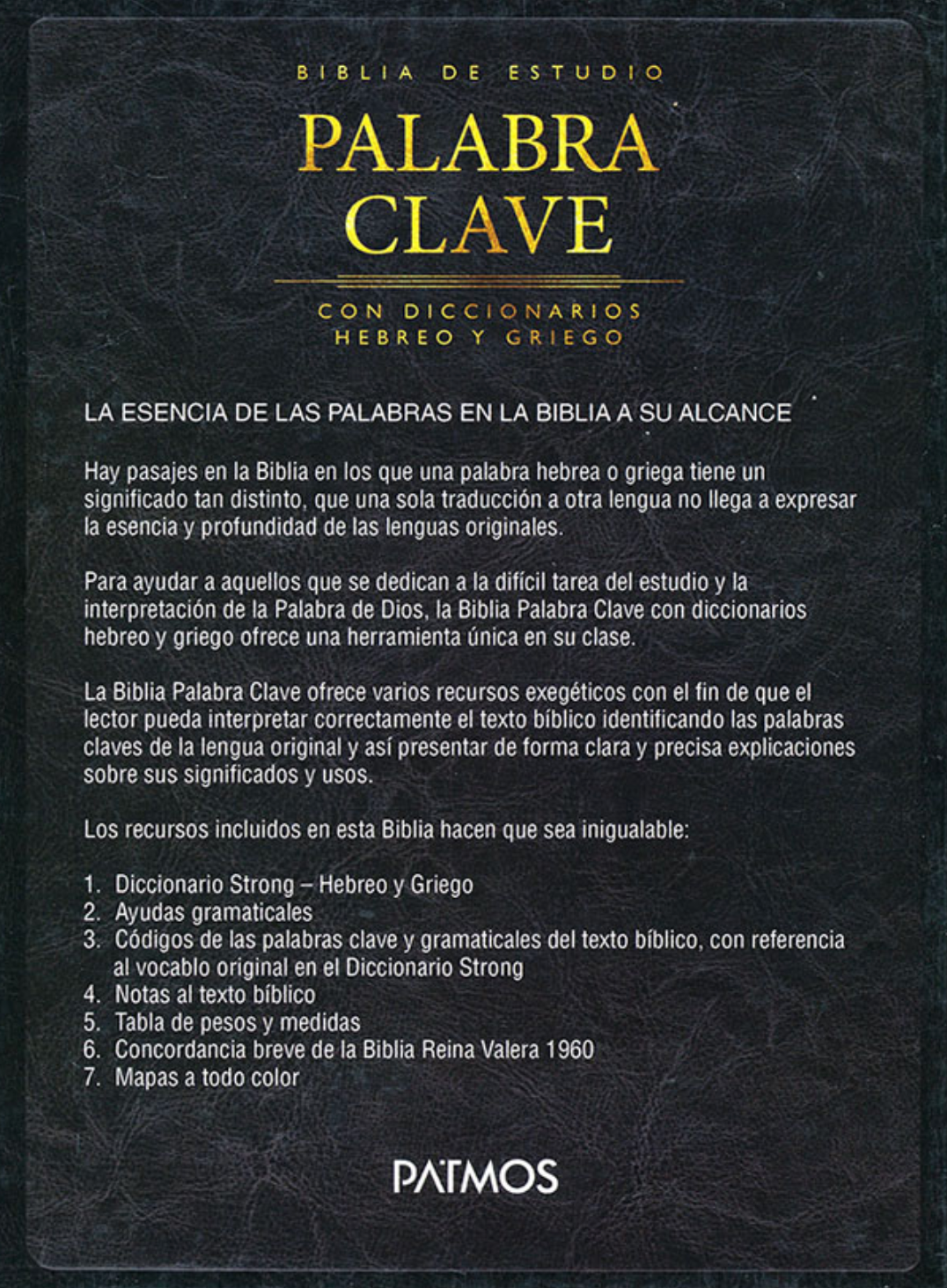 BIBLIA DE ESTUDIO

PALABRA CLAVE

CON DICCIONARIOS
HEBREO Y GRIEGO

LA ESENCIA DE LAS PALABRAS EN LA BIBLIA A SU ALCANCE

Hay pasajes en la Biblia en los que una palabra hebrea o griega tiene un significado tan distinto, que una sola traducción a otra lengua no llega a expresar la esencia y profundidad de las lenguas originales.

Para ayudar a aquellos que se dedican a la difícil tarea del estudio y la interpretación de la Palabra de Dios, la Biblia Palabra Clave con diccionarios hebreo y griego ofrece una herramienta única en su clase.

La Biblia Palabra Clave ofrece varios recursos exegéticos con el fin de que el lector pueda interpretar correctamente el texto bíblico identificando las palabras claves de la lengua original y así presentar de forma clara y precisa explicaciones sobre sus significados y usos.

Los recursos incluidos en esta Biblia hacen que sea inigualable:

1. Diccionario Strong – Hebreo y Griego
2. Ayudas gramaticales
3. Códigos de las palabras clave y gramaticales del texto bíblico, con referencia al vocablo original en el Diccionario Strong
4. Notas al texto bíblico
5. Tabla de pesos y medidas
6. Concordancia breve de la Biblia Reina Valera 1960
7. Mapas a todo color

PATMOS